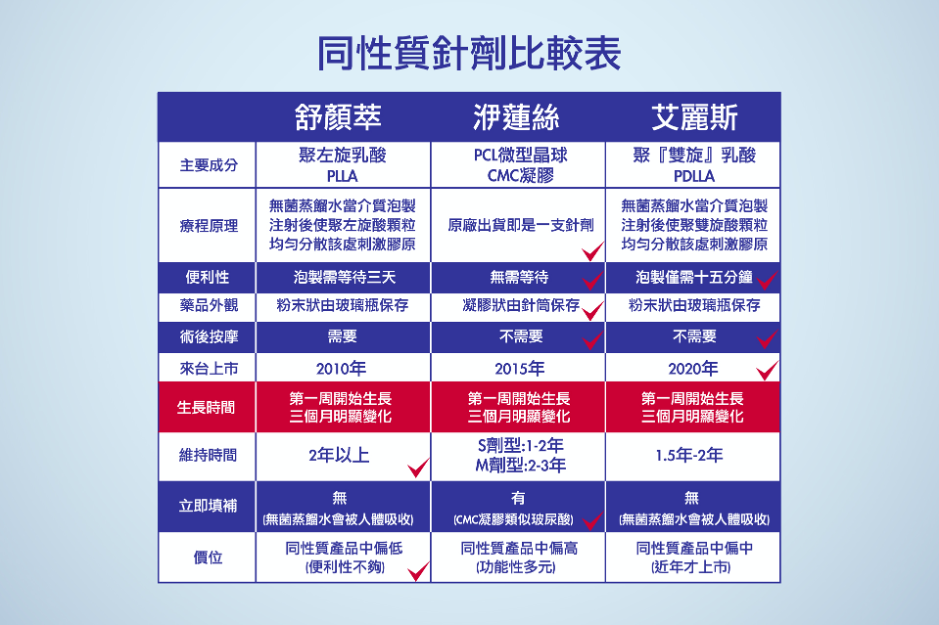 同性質針劑比較表

| | 舒顏萃 | 洢蓮絲 | 艾麗斯 |
|---|---|---|---|
| 主要成分 | 聚左旋乳酸 PLLA | PCL微型晶球 CMC凝膠 | 聚『雙旋』乳酸 PDLLA |
| 療程原理 | 無菌蒸餾水當介質泡製 注射後使聚左旋酸顆粒 均勻分散該處刺激膠原 | 原廠出貨即是一支針劑 | 無菌蒸餾水當介質泡製 注射後使聚雙旋酸顆粒 均勻分散該處刺激膠原 |
| 便利性 | 泡製需等待三天 | 無需等待 | 泡製僅需十五分鐘 |
| 藥品外觀 | 粉末狀由玻璃瓶保存 | 凝膠狀由針筒保存 | 粉末狀由玻璃瓶保存 |
| 術後按摩 | 需要 | 不需要 | 不需要 |
| 來台上市 | 2010年 | 2015年 | 2020年 |
| 生長時間 | 第一周開始生長 三個月明顯變化 | 第一周開始生長 三個月明顯變化 | 第一周開始生長 三個月明顯變化 |
| 維持時間 | 2年以上 | S劑型:1-2年 M劑型:2-3年 | 1.5年-2年 |
| 立即填補 | 無 (無菌蒸餾水會被人體吸收) | 有 (CMC凝膠類似玻尿酸) | 無 (無菌蒸餾水會被人體吸收) |
| 價位 | 同性質產品中偏低 (便利性不夠) | 同性質產品中偏高 (功能性多元) | 同性質產品中偏中 (近年才上市) |